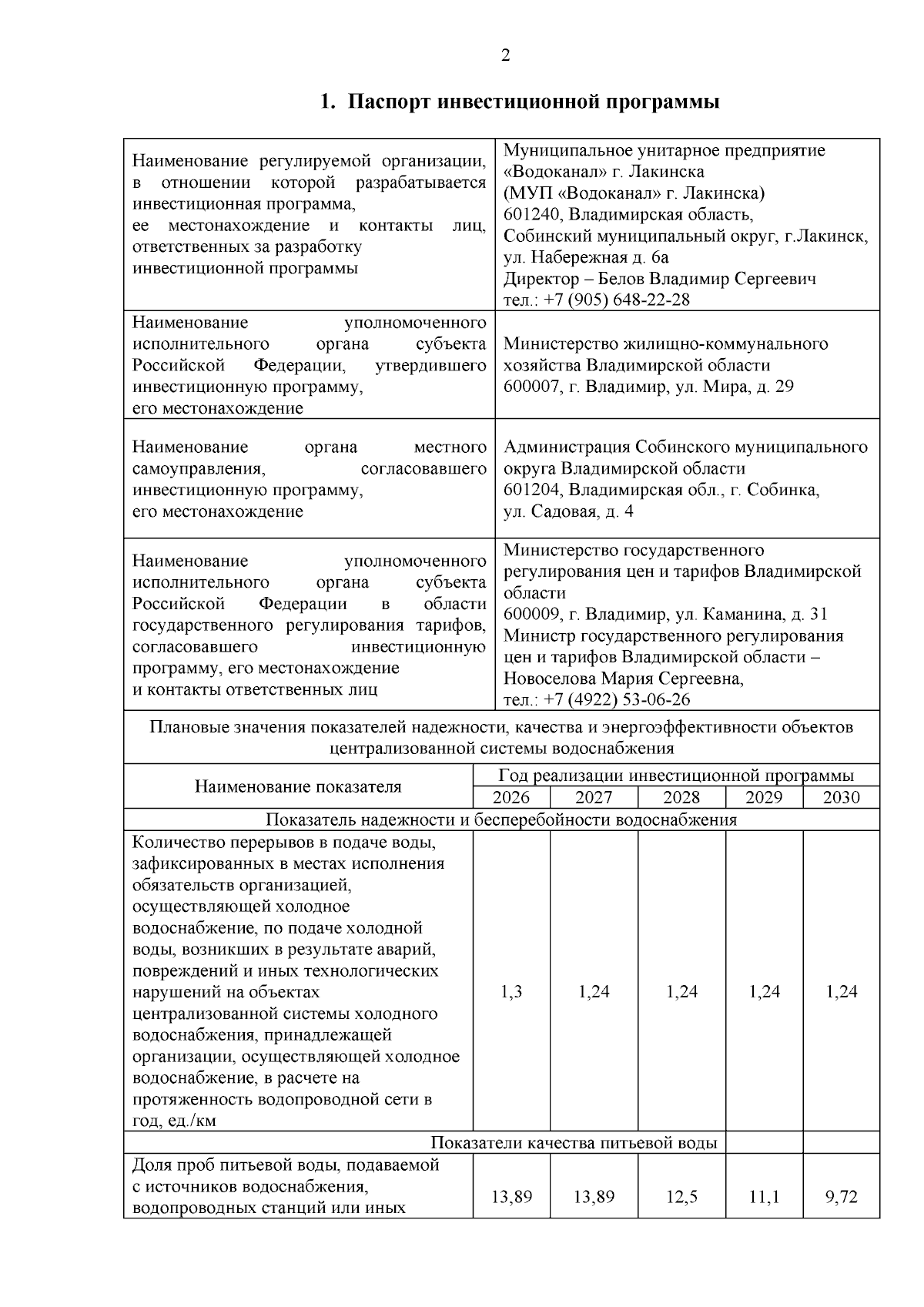 2

1. Паспорт инвестиционной программы

| | |
|---|---|
| Наименование регулируемой организации, в отношении которой разрабатывается инвестиционная программа, ее местонахождение и контакты лиц, ответственных за разработку инвестиционной программы | Муниципальное унитарное предприятие «Водоканал» г. Лакинска (МУП «Водоканал» г. Лакинска) 601240, Владимирская область, Собинский муниципальный округ, г.Лакинск, ул. Набережная д. 6а Директор – Белов Владимир Сергеевич тел.: +7 (905) 648-22-28 |
| Наименование уполномоченного исполнительного органа субъекта Российской Федерации, утвердившего инвестиционную программу, его местонахождение | Министерство жилищно-коммунального хозяйства Владимирской области 600007, г. Владимир, ул. Мира, д. 29 |
| Наименование органа местного самоуправления, согласовавшего инвестиционную программу, его местонахождение | Администрация Собинского муниципального округа Владимирской области 601204, Владимирская обл., г. Собинка, ул. Садовая, д. 4 |
| Наименование уполномоченного исполнительного органа субъекта Российской Федерации в области государственного регулирования тарифов, согласовавшего инвестиционную программу, его местонахождение и контакты ответственных лиц | Министерство государственного регулирования цен и тарифов Владимирской области 600009, г. Владимир, ул. Каманина, д. 31 Министр государственного регулирования цен и тарифов Владимирской области – Новоселова Мария Сергеевна, тел.: +7 (4922) 53-06-26 |

Плановые значения показателей надежности, качества и энергоэффективности объектов централизованной системы водоснабжения

| Наименование показателя | Год реализации инвестиционной программы | | | | |
|---|---|---|---|---|---|
| | 2026 | 2027 | 2028 | 2029 | 2030 |
| Показатель надежности и бесперебойности водоснабжения | | | | | |
| Количество перерывов в подаче воды, зафиксированных в местах исполнения обязательств организацией, осуществляющей холодное водоснабжение, по подаче холодной воды, возникших в результате аварий, повреждений и иных технологических нарушений на объектах централизованной системы холодного водоснабжения, принадлежащей организации, осуществляющей холодное водоснабжение, в расчете на протяженность водопроводной сети в год, ед./км | 1,3 | 1,24 | 1,24 | 1,24 | 1,24 |
| Показатели качества питьевой воды | | | | | |
| Доля проб питьевой воды, подаваемой с источников водоснабжения, водопроводных станций или иных | 13,89 | 13,89 | 12,5 | 11,1 | 9,72 |